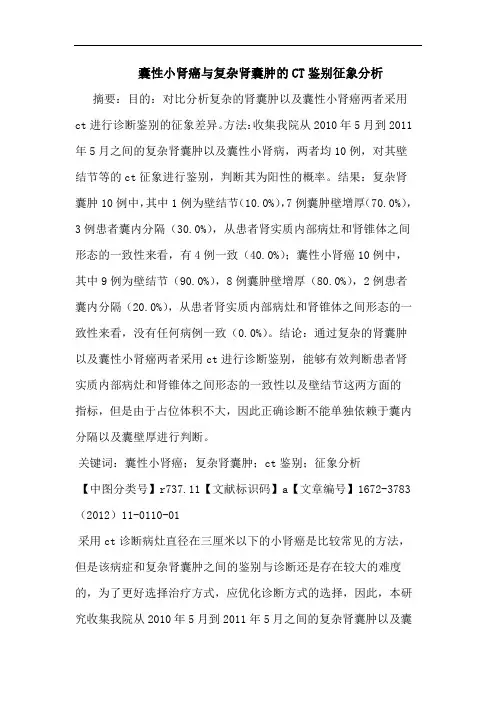 囊性小肾癌与复杂肾囊肿的CT鉴别征象分析

摘要：目的：对比分析复杂的肾囊肿以及囊性小肾癌两者采用ct进行诊断鉴别的征象差异。方法：收集我院从2010年5月到2011年5月之间的复杂肾囊肿以及囊性小肾病，两者均10例，对其壁结节等的ct征象进行鉴别，判断其为阳性的概率。结果：复杂肾囊肿10例中，其中1例为壁结节（10.0%），7例囊肿壁增厚（70.0%），3例患者囊内分隔（30.0%），从患者肾实质内部病灶和肾锥体之间形态的一致性来看，有4例一致（40.0%）；囊性小肾癌10例中，其中9例为壁结节（90.0%），8例囊肿壁增厚（80.0%），2例患者囊内分隔（20.0%），从患者肾实质内部病灶和肾锥体之间形态的一致性来看，没有任何病例一致（0.0%）。结论：通过复杂的肾囊肿以及囊性小肾癌两者采用ct进行诊断鉴别，能够有效判断患者肾实质内部病灶和肾锥体之间形态的一致性以及壁结节这两方面的指标，但是由于占位体积不大，因此正确诊断不能单独依赖于囊内分隔以及囊壁厚进行判断。

关键词：囊性小肾癌；复杂肾囊肿；ct鉴别；征象分析

【中图分类号】r737.11【文献标识码】a【文章编号】1672-3783（2012）11-0110-01

采用ct诊断病灶直径在三厘米以下的小肾癌是比较常见的方法，但是该病症和复杂肾囊肿之间的鉴别与诊断还是存在较大的难度的，为了更好选择治疗方式，应优化诊断方式的选择，因此，本研究收集我院从2010年5月到2011年5月之间的复杂肾囊肿以及囊